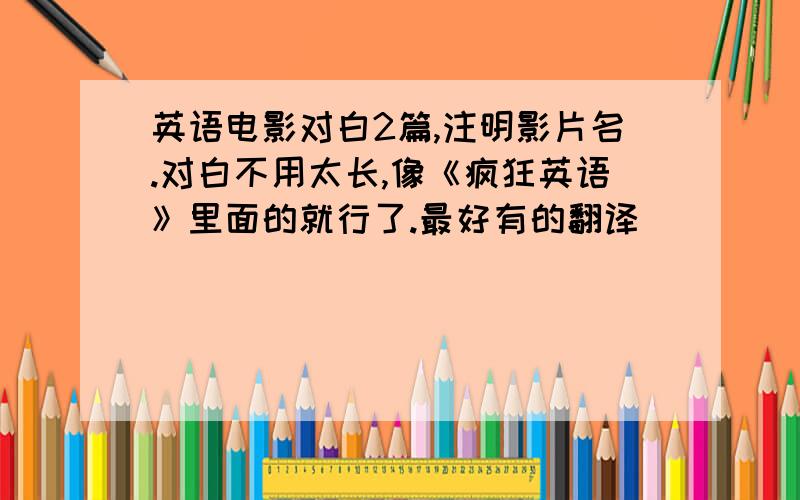 英语电影对白2篇,注明影片名.对白不用太长,像《疯狂英语》里面的就行了.最好有的翻译